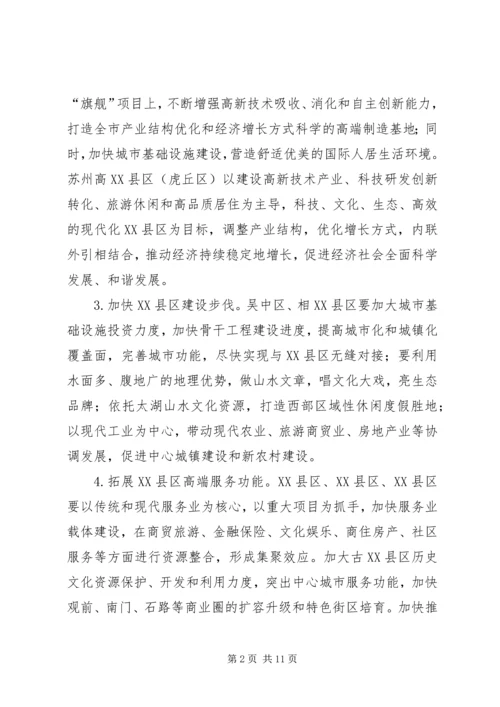 “旗舰”项目上，不断增强高新技术吸收、消化和自主创新能力，打造全市产业结构优化和经济增长方式科学的高端制造基地；同时，加快城市基础设施建设，营造舒适优美的国际人居生活环境。苏州高XX县区（虎丘区）以建设高新技术产业、科技研发创新转化、旅游休闲和高品质居住为主导，科技、文化、生态、高效的现代化XX县区为目标，调整产业结构，优化增长方式，内联外引相结合，推动经济持续稳定地增长，促进经济社会全面科学发展、和谐发展。

3.加快XX县区建设步伐。吴中区、相XX县区要加大城市基础设施投资力度，加快骨干工程建设进度，提高城市化和城镇化覆盖面，完善城市功能，尽快实现与XX县区无缝对接；要利用水面多、腹地广的地理优势，做山水文章，唱文化大戏，亮生态品牌；依托太湖山水文化资源，打造西部区域性休闲度假胜地；以现代工业为中心，带动现代农业、旅游商贸业、房地产业等协调发展，促进中心城镇建设和新农村建设。

4.拓展XX县区高端服务功能。XX县区、XX县区、XX县区要以传统和现代服务业为核心，以重大项目为抓手，加快服务业载体建设，在商贸旅游、金融保险、文化娱乐、商住房产、社区服务等方面进行资源整合，形成集聚效应。加大古XX县区历史文化资源保护、开发和利用力度，突出中心城市服务功能，加快观前、南门、石路等商业圈的扩容升级和特色街区培育。加快推

第2页 共11页